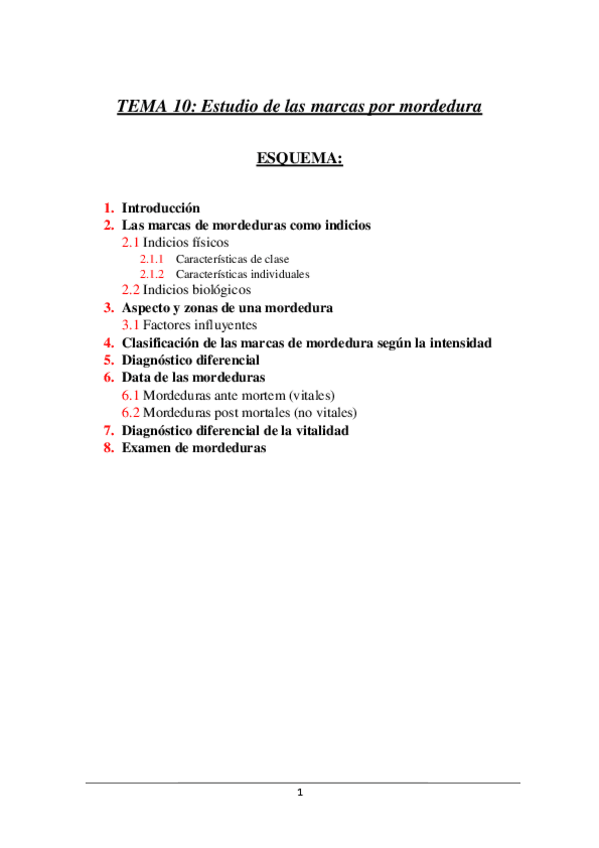 TEMA 10: Estudio de las marcas por mordedura

ESQUEMA:

1. Introducción
2. Las marcas de mordeduras como indicios
2.1 Indicios físicos
2.1.1 Características de clase
2.1.2 Características individuales
2.2 Indicios biológicos
3. Aspecto y zonas de una mordedura
3.1 Factores influyentes
4. Clasificación de las marcas de mordedura según la intensidad
5. Diagnóstico diferencial
6. Data de las mordeduras
6.1 Mordeduras ante mortem (vitales)
6.2 Mordeduras post mortales (no vitales)
7. Diagnóstico diferencial de la vitalidad
8. Examen de mordeduras

1